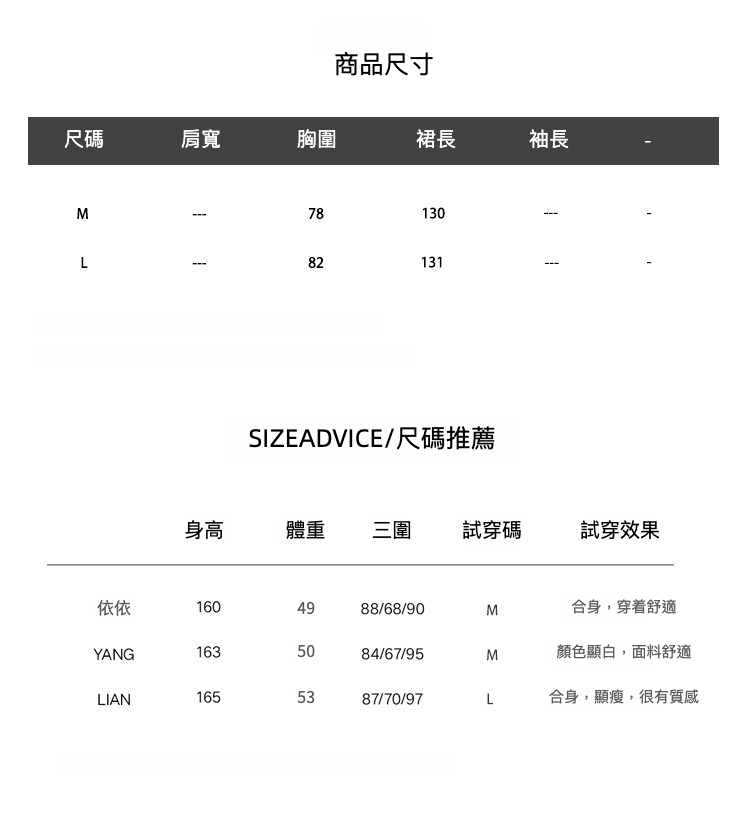 商品尺寸

| 尺碼 | 肩寬 | 胸圍 | 裙長 | 袖長 | - |
|---|---|---|---|---|---|
| M | --- | 78 | 130 | --- | - |
| L | --- | 82 | 131 | --- | - |

SIZEADVICE/尺碼推薦

|  | 身高 | 體重 | 三圍 | 試穿碼 | 試穿效果 |
|---|---|---|---|---|---|
| 依依 | 160 | 49 | 88/68/90 | M | 合身，穿着舒適 |
| YANG | 163 | 50 | 84/67/95 | M | 顏色顯白，面料舒適 |
| LIAN | 165 | 53 | 87/70/97 | L | 合身，顯瘦，很有質感 |